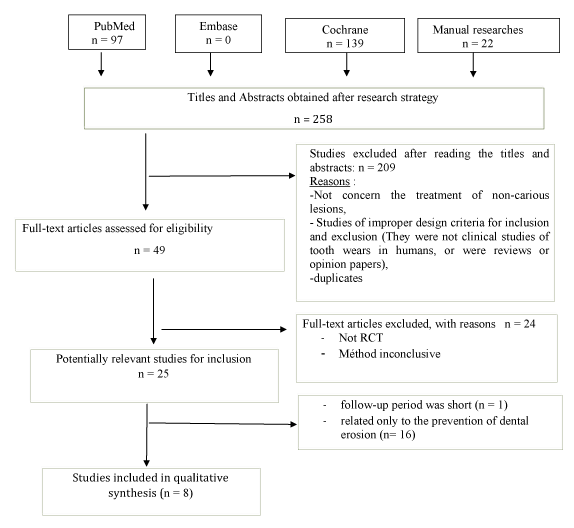 PubMed
n = 97

Embase
n = 0

Cochrane
n = 139

Manual researches
n = 22

Titles and Abstracts obtained after research strategy
n = 258

Studies excluded after reading the titles and abstracts: n = 209
Reasons :
-Not concern the treatment of non-carious lesions,
- Studies of improper design criteria for inclusion and exclusion (They were not clinical studies of tooth wears in humans, or were reviews or opinion papers),
-duplicates

Full-text articles assessed for eligibility
n = 49

Full-text articles excluded, with reasons n = 24
- Not RCT
- Méthod inconclusive

Potentially relevant studies for inclusion
n = 25

- follow-up period was short (n = 1)
- related only to the prevention of dental erosion (n= 16)

Studies included in qualitative synthesis (n = 8)